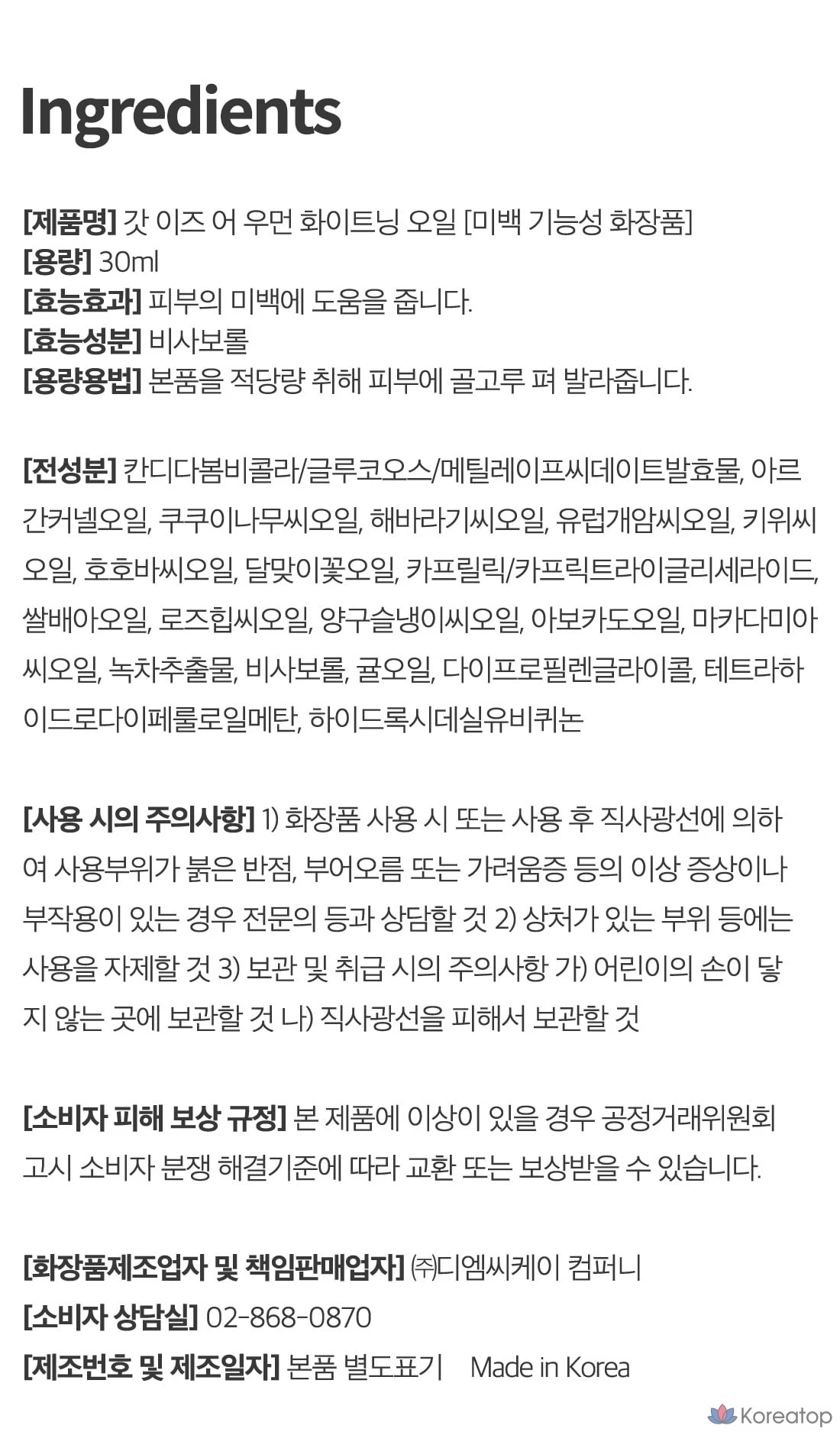 Ingredients

[제품명] 갓 이즈 어 우먼 화이트닝 오일 [미백 기능성 화장품]
[용량] 30ml
[효능효과] 피부의 미백에 도움을 줍니다.
[효능성분] 비사보롤
[용량용법] 본품을 적당량 취해 피부에 골고루 펴 발라줍니다.

[전성분] 칸디다봄비콜라/글루코오스/메틸레이프씨데이트발효물, 아르간커넬오일, 쿠쿠이나무씨오일, 해바라기씨오일, 유럽개암씨오일, 키위씨오일, 호호바씨오일, 달맞이꽃오일, 카프릴릭/카프릭트라이글리세라이드, 쌀배아오일, 로즈힙씨오일, 양구슬냉이씨오일, 아보카도오일, 마카다미아씨오일, 녹차추출물, 비사보롤, 귤오일, 다이프로필렌글라이콜, 테트라하이드로다이페룰로일메탄, 하이드록시데실유비퀴논

[사용 시의 주의사항] 1) 화장품 사용 시 또는 사용 후 직사광선에 의하여 사용부위가 붉은 반점, 부어오름 또는 가려움증 등의 이상 증상이나 부작용이 있는 경우 전문의 등과 상담할 것 2) 상처가 있는 부위 등에는 사용을 자제할 것 3) 보관 및 취급 시의 주의사항 가) 어린이의 손이 닿지 않는 곳에 보관할 것 나) 직사광선을 피해서 보관할 것

[소비자 피해 보상 규정] 본 제품에 이상이 있을 경우 공정거래위원회 고시 소비자 분쟁 해결기준에 따라 교환 또는 보상받을 수 있습니다.

[화장품제조업자 및 책임판매업자] ㈜디엠씨케이 컴퍼니
[소비자 상담실] 02-868-0870
[제조번호 및 제조일자] 본품 별도표기 Made in Korea

Koreatop